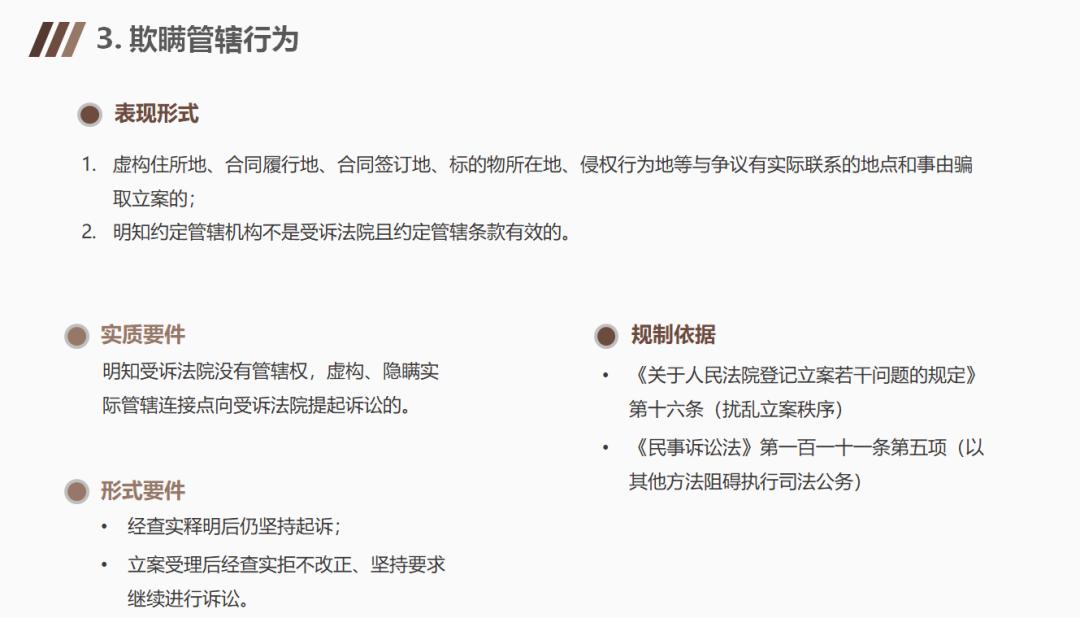 3. 欺瞒管辖行为

表现形式

1. 虚构住所地、合同履行地、合同签订地、标的物所在地、侵权行为地等与争议有实际联系的地点和事由骗取立案的；
2. 明知约定管辖机构不是受诉法院且约定管辖条款有效的。

实质要件

明知受诉法院没有管辖权，虚构、隐瞒实际管辖连接点向受诉法院提起诉讼的。

形式要件

• 经查实释明后仍坚持起诉；
• 立案受理后经查实拒不改正、坚持要求继续进行诉讼。

规制依据

• 《关于人民法院登记立案若干问题的规定》第十六条（扰乱立案秩序）
• 《民事诉讼法》第一百一十一条第五项（以其他方法阻碍执行司法公务）